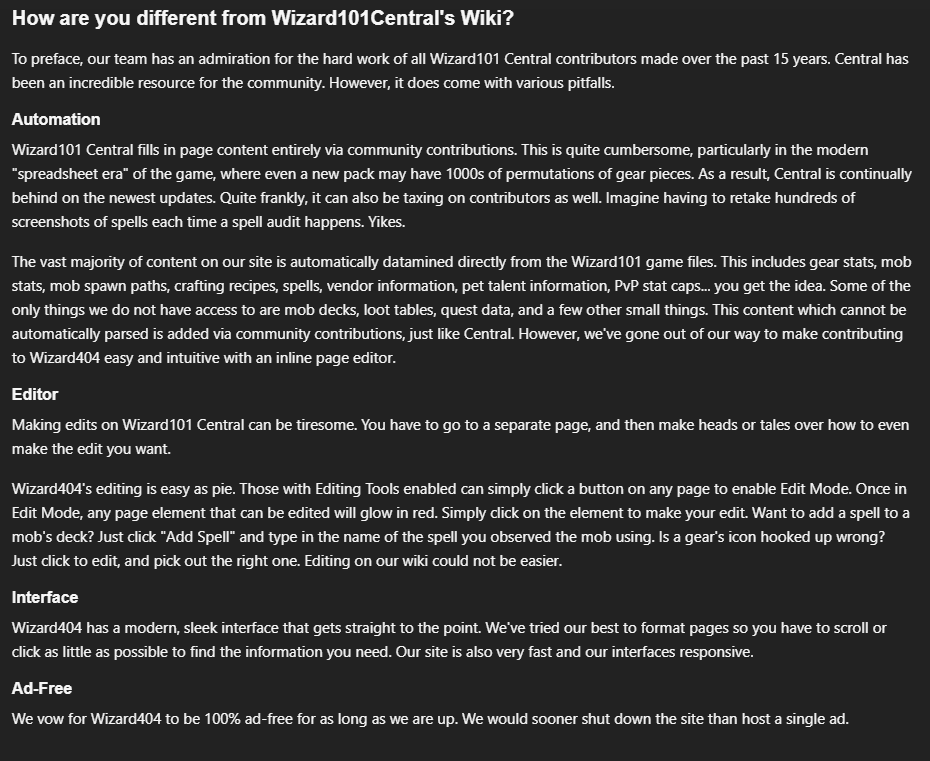 How are you different from Wizard101Central's Wiki?

To preface, our team has an admiration for the hard work of all Wizard101 Central contributors made over the past 15 years. Central has been an incredible resource for the community. However, it does come with various pitfalls.

Automation

Wizard101 Central fills in page content entirely via community contributions. This is quite cumbersome, particularly in the modern "spreadsheet era" of the game, where even a new pack may have 1000s of permutations of gear pieces. As a result, Central is continually behind on the newest updates. Quite frankly, it can also be taxing on contributors as well. Imagine having to retake hundreds of screenshots of spells each time a spell audit happens. Yikes.

The vast majority of content on our site is automatically datamined directly from the Wizard101 game files. This includes gear stats, mob stats, mob spawn paths, crafting recipes, spells, vendor information, pet talent information, PvP stat caps... you get the idea. Some of the only things we do not have access to are mob decks, loot tables, quest data, and a few other small things. This content which cannot be automatically parsed is added via community contributions, just like Central. However, we've gone out of our way to make contributing to Wizard404 easy and intuitive with an inline page editor.

Editor

Making edits on Wizard101 Central can be tiresome. You have to go to a separate page, and then make heads or tales over how to even make the edit you want.

Wizard404's editing is easy as pie. Those with Editing Tools enabled can simply click a button on any page to enable Edit Mode. Once in Edit Mode, any page element that can be edited will glow in red. Simply click on the element to make your edit. Want to add a spell to a mob's deck? Just click "Add Spell" and type in the name of the spell you observed the mob using. Is a gear's icon hooked up wrong? Just click to edit, and pick out the right one. Editing on our wiki could not be easier.

Interface

Wizard404 has a modern, sleek interface that gets straight to the point. We've tried our best to format pages so you have to scroll or click as little as possible to find the information you need. Our site is also very fast and our interfaces responsive.

Ad-Free

We vow for Wizard404 to be 100% ad-free for as long as we are up. We would sooner shut down the site than host a single ad.